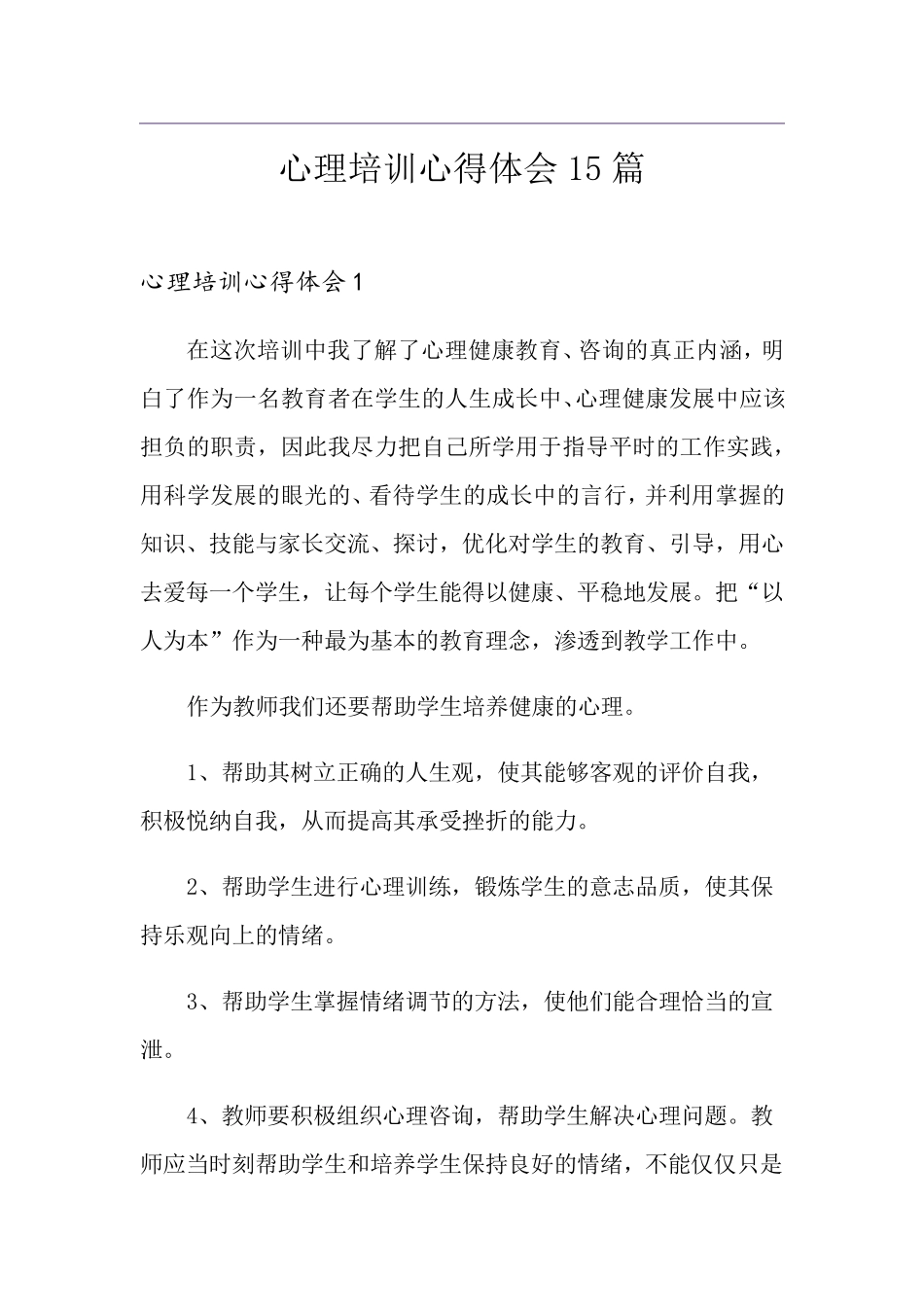 心理培训心得体会15篇

心理培训心得体会1

在这次培训中我了解了心理健康教育、咨询的真正内涵，明白了作为一名教育者在学生的人生成长中、心理健康发展中应该担负的职责，因此我尽力把自己所学用于指导平时的工作实践，用科学发展的眼光的、看待学生的成长中的言行，并利用掌握的知识、技能与家长交流、探讨，优化对学生的教育、引导，用心去爱每一个学生，让每个学生能得以健康、平稳地发展。把“以人为本”作为一种最为基本的教育理念，渗透到教学工作中。

作为教师我们还要帮助学生培养健康的心理。

1、帮助其树立正确的人生观，使其能够客观的评价自我，积极悦纳自我，从而提高其承受挫折的能力。

2、帮助学生进行心理训练，锻炼学生的意志品质，使其保持乐观向上的情绪。

3、帮助学生掌握情绪调节的方法，使他们能合理恰当的宣泄。

4、教师要积极组织心理咨询，帮助学生解决心理问题。教师应当时刻帮助学生和培养学生保持良好的情绪，不能仅仅只是